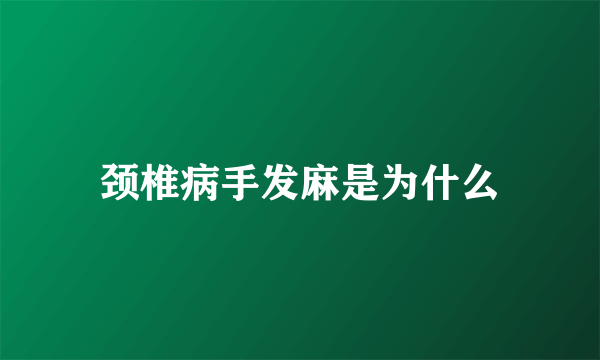 颈椎病手发麻是为什么